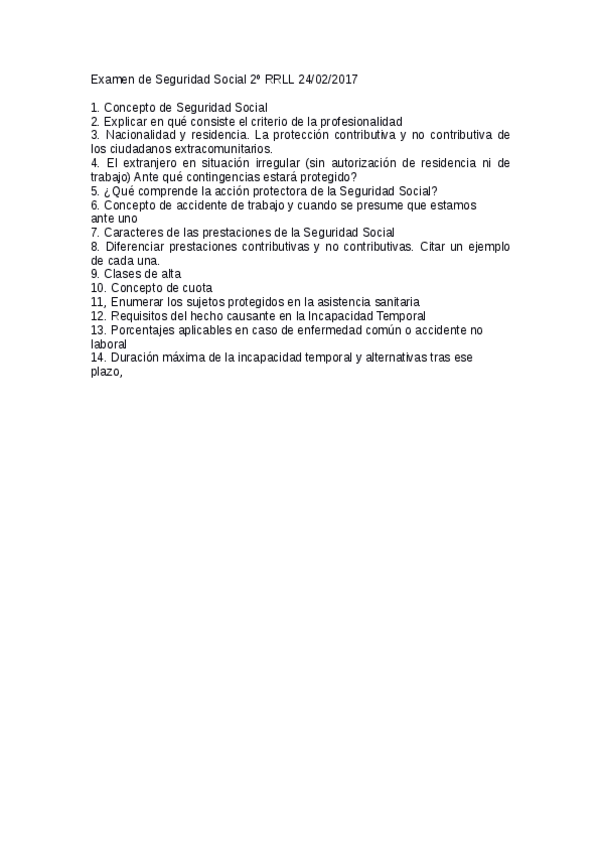 Examen de Seguridad Social 2º RRLL 24/02/2017

1. Concepto de Seguridad Social
2. Explicar en qué consiste el criterio de la profesionalidad
3. Nacionalidad y residencia. La protección contributiva y no contributiva de los ciudadanos extracomunitarios.
4. El extranjero en situación irregular (sin autorización de residencia ni de trabajo) Ante qué contingencias estará protegido?
5. ¿Qué comprende la acción protectora de la Seguridad Social?
6. Concepto de accidente de trabajo y cuando se presume que estamos ante uno
7. Caracteres de las prestaciones de la Seguridad Social
8. Diferenciar prestaciones contributivas y no contributivas. Citar un ejemplo de cada una.
9. Clases de alta
10. Concepto de cuota
11, Enumerar los sujetos protegidos en la asistencia sanitaria
12. Requisitos del hecho causante en la Incapacidad Temporal
13. Porcentajes aplicables en caso de enfermedad común o accidente no laboral
14. Duración máxima de la incapacidad temporal y alternativas tras ese plazo,